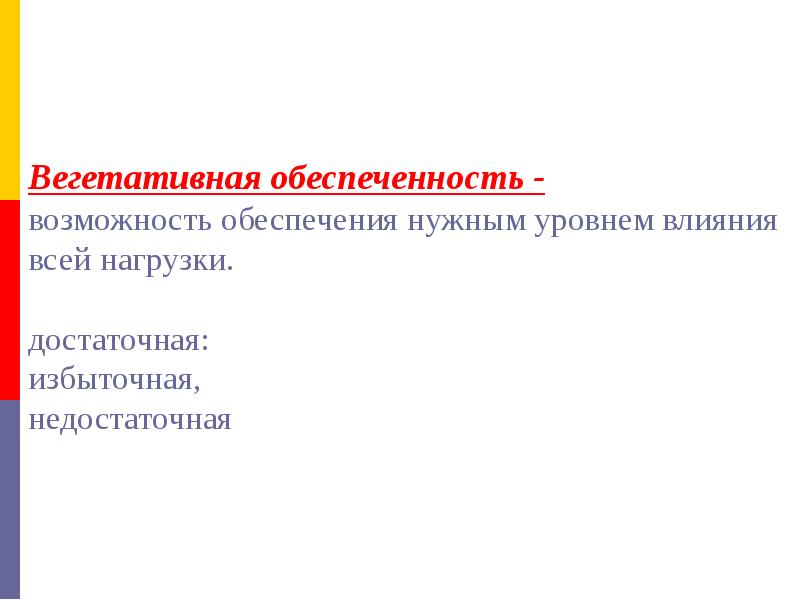 Вегетативная обеспеченность - возможность обеспечения нужным уровнем влияния всей нагрузки.

достаточная:
избыточная,
недостаточная